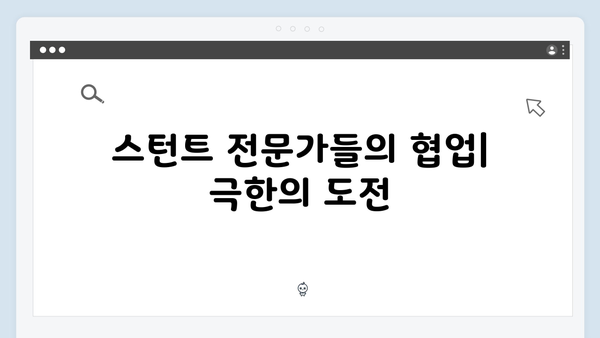 스턴트 전문가들의 협업| 극한의 도전